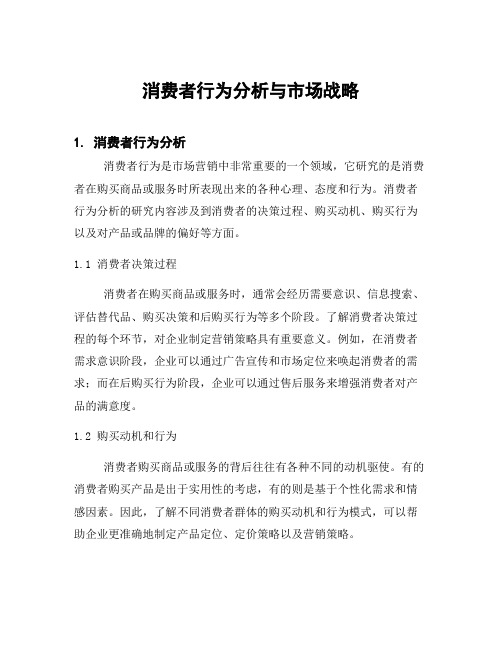 消费者行为分析与市场战略

1. 消费者行为分析

消费者行为是市场营销中非常重要的一个领域，它研究的是消费者在购买商品或服务时所表现出来的各种心理、态度和行为。消费者行为分析的研究内容涉及到消费者的决策过程、购买动机、购买行为以及对产品或品牌的偏好等方面。

1.1 消费者决策过程

消费者在购买商品或服务时，通常会经历需要意识、信息搜索、评估替代品、购买决策和后购买行为等多个阶段。了解消费者决策过程的每个环节，对企业制定营销策略具有重要意义。例如，在消费者需求意识阶段，企业可以通过广告宣传和市场定位来唤起消费者的需求；而在后购买行为阶段，企业可以通过售后服务来增强消费者对产品的满意度。

1.2 购买动机和行为

消费者购买商品或服务的背后往往有各种不同的动机驱使。有的消费者购买产品是出于实用性的考虑，有的则是基于个性化需求和情感因素。因此，了解不同消费者群体的购买动机和行为模式，可以帮助企业更准确地制定产品定位、定价策略以及营销策略。